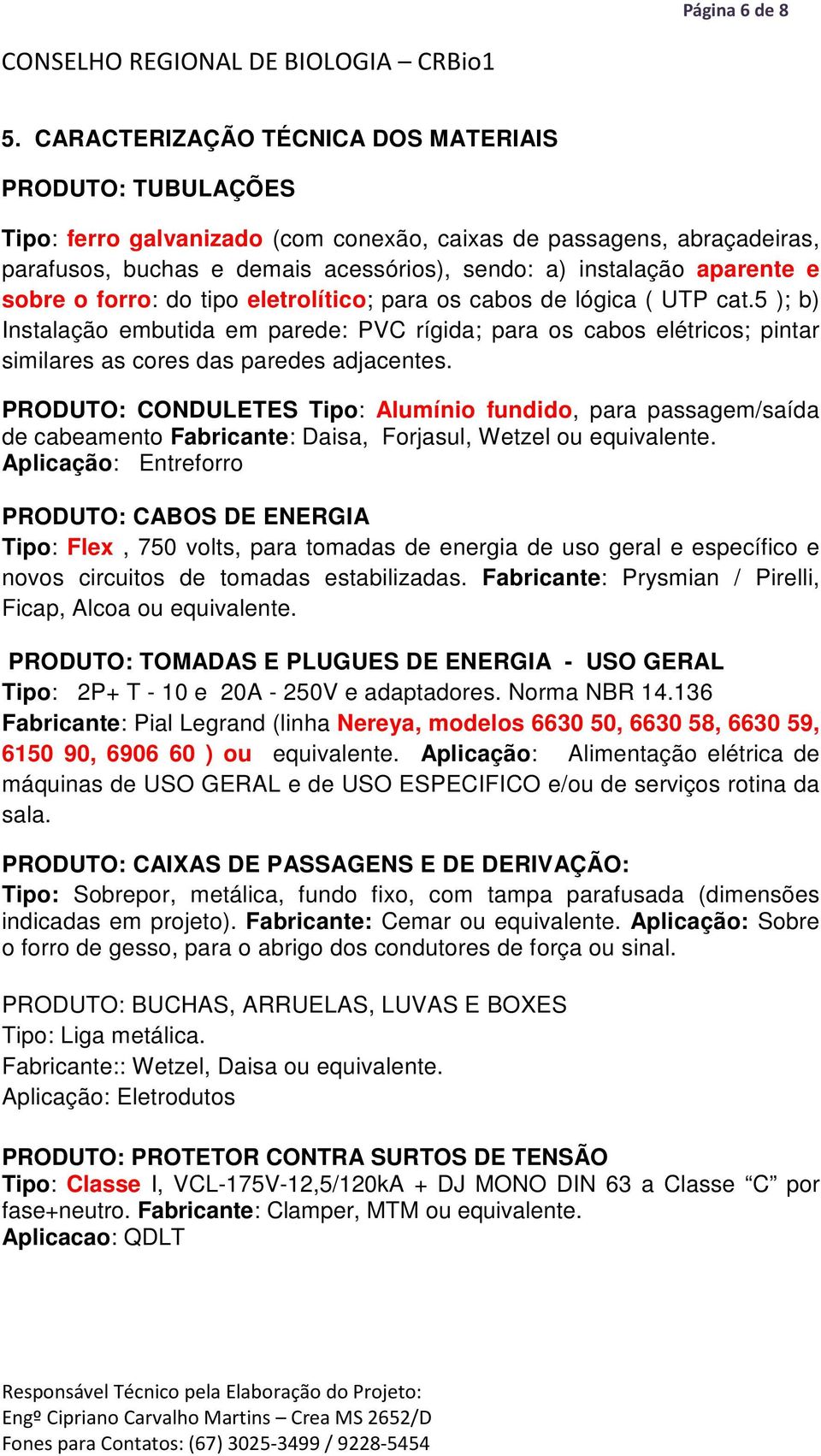 Página 6 de 8

CONSELHO REGIONAL DE BIOLOGIA – CRBio1

5. CARACTERIZAÇÃO TÉCNICA DOS MATERIAIS

PRODUTO: TUBULAÇÕES

Tipo: ferro galvanizado (com conexão, caixas de passagens, abraçadeiras, parafusos, buchas e demais acessórios), sendo: a) instalação aparente e sobre o forro: do tipo eletrolítico; para os cabos de lógica ( UTP cat.5 ); b) Instalação embutida em parede: PVC rígida; para os cabos elétricos; pintar similares as cores das paredes adjacentes.

PRODUTO: CONDULETES Tipo: Alumínio fundido, para passagem/saída de cabeamento Fabricante: Daisa, Forjasul, Wetzel ou equivalente. Aplicação: Entreforro

PRODUTO: CABOS DE ENERGIA
Tipo: Flex , 750 volts, para tomadas de energia de uso geral e específico e novos circuitos de tomadas estabilizadas. Fabricante: Prysmian / Pirelli, Ficap, Alcoa ou equivalente.

PRODUTO: TOMADAS E PLUGUES DE ENERGIA - USO GERAL
Tipo: 2P+ T - 10 e 20A - 250V e adaptadores. Norma NBR 14.136
Fabricante: Pial Legrand (linha Nereya, modelos 6630 50, 6630 58, 6630 59, 6150 90, 6906 60 ) ou equivalente. Aplicação: Alimentação elétrica de máquinas de USO GERAL e de USO ESPECIFICO e/ou de serviços rotina da sala.

PRODUTO: CAIXAS DE PASSAGENS E DE DERIVAÇÃO:
Tipo: Sobrepor, metálica, fundo fixo, com tampa parafusada (dimensões indicadas em projeto). Fabricante: Cemar ou equivalente. Aplicação: Sobre o forro de gesso, para o abrigo dos condutores de força ou sinal.

PRODUTO: BUCHAS, ARRUELAS, LUVAS E BOXES
Tipo: Liga metálica.
Fabricante:: Wetzel, Daisa ou equivalente.
Aplicação: Eletrodutos

PRODUTO: PROTETOR CONTRA SURTOS DE TENSÃO
Tipo: Classe I, VCL-175V-12,5/120kA + DJ MONO DIN 63 a Classe “C” por fase+neutro. Fabricante: Clamper, MTM ou equivalente.
Aplicacao: QDLT

Responsável Técnico pela Elaboração do Projeto:
Engº Cipriano Carvalho Martins – Crea MS 2652/D
Fones para Contatos: (67) 3025-3499 / 9228-5454